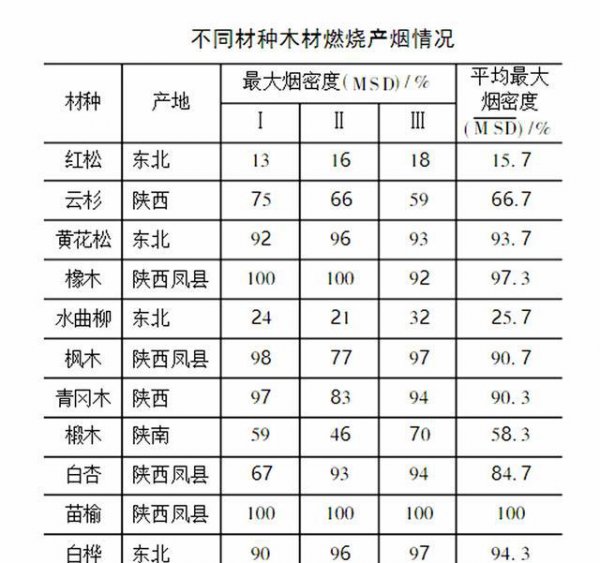 不同材种木材燃烧产烟情况

| 材种 | 产地 | 最大烟密度(MSD)/% I | 最大烟密度(MSD)/% II | 最大烟密度(MSD)/% III | 平均最大烟密度($\overline{MSD}$)/% |
|---|---|---|---|---|---|
| 红松 | 东北 | 13 | 16 | 18 | 15.7 |
| 云杉 | 陕西 | 75 | 66 | 59 | 66.7 |
| 黄花松 | 东北 | 92 | 96 | 93 | 93.7 |
| 橡木 | 陕西凤县 | 100 | 100 | 92 | 97.3 |
| 水曲柳 | 东北 | 24 | 21 | 32 | 25.7 |
| 枫木 | 陕西凤县 | 98 | 77 | 97 | 90.7 |
| 青冈木 | 陕西 | 97 | 83 | 94 | 90.3 |
| 椴木 | 陕南 | 59 | 46 | 70 | 58.3 |
| 白杏 | 陕西凤县 | 67 | 93 | 94 | 84.7 |
| 苗榆 | 陕西凤县 | 100 | 100 | 100 | 100 |
| 白桦 | 东北 | 90 | 96 | 97 | 94.3 |